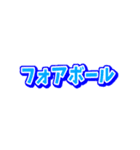 フォアボール